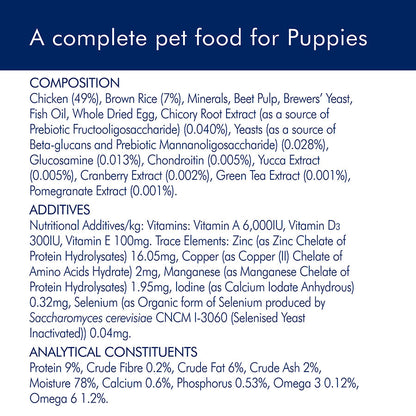 A complete pet food for Puppies

COMPOSITION
Chicken (49%), Brown Rice (7%), Minerals, Beet Pulp, Brewers' Yeast, Fish Oil, Whole Dried Egg, Chicory Root Extract (as a source of Prebiotic Fructooligosaccharide) (0.040%), Yeasts (as a source of Beta-glucans and Prebiotic Mannanoligosaccharide) (0.028%), Glucosamine (0.013%), Chondroitin (0.005%), Yucca Extract (0.005%), Cranberry Extract (0.002%), Green Tea Extract (0.001%), Pomegranate Extract (0.001%).

ADDITIVES
Nutritional Additives/kg: Vitamins: Vitamin A 6,000IU, Vitamin $D_3$ 300IU, Vitamin E 100mg. Trace Elements: Zinc (as Zinc Chelate of Protein Hydrolysates) 16.05mg, Copper (as Copper (II) Chelate of Amino Acids Hydrate) 2mg, Manganese (as Manganese Chelate of Protein Hydrolysates) 1.95mg, Iodine (as Calcium Iodate Anhydrous) 0.32mg, Selenium (as Organic form of Selenium produced by Saccharomyces cerevisiae CNCM I-3060 (Selenised Yeast Inactivated)) 0.04mg.

ANALYTICAL CONSTITUENTS
Protein 9%, Crude Fibre 0.2%, Crude Fat 6%, Crude Ash 2%, Moisture 78%, Calcium 0.6%, Phosphorus 0.53%, Omega 3 0.12%, Omega 6 1.2%.